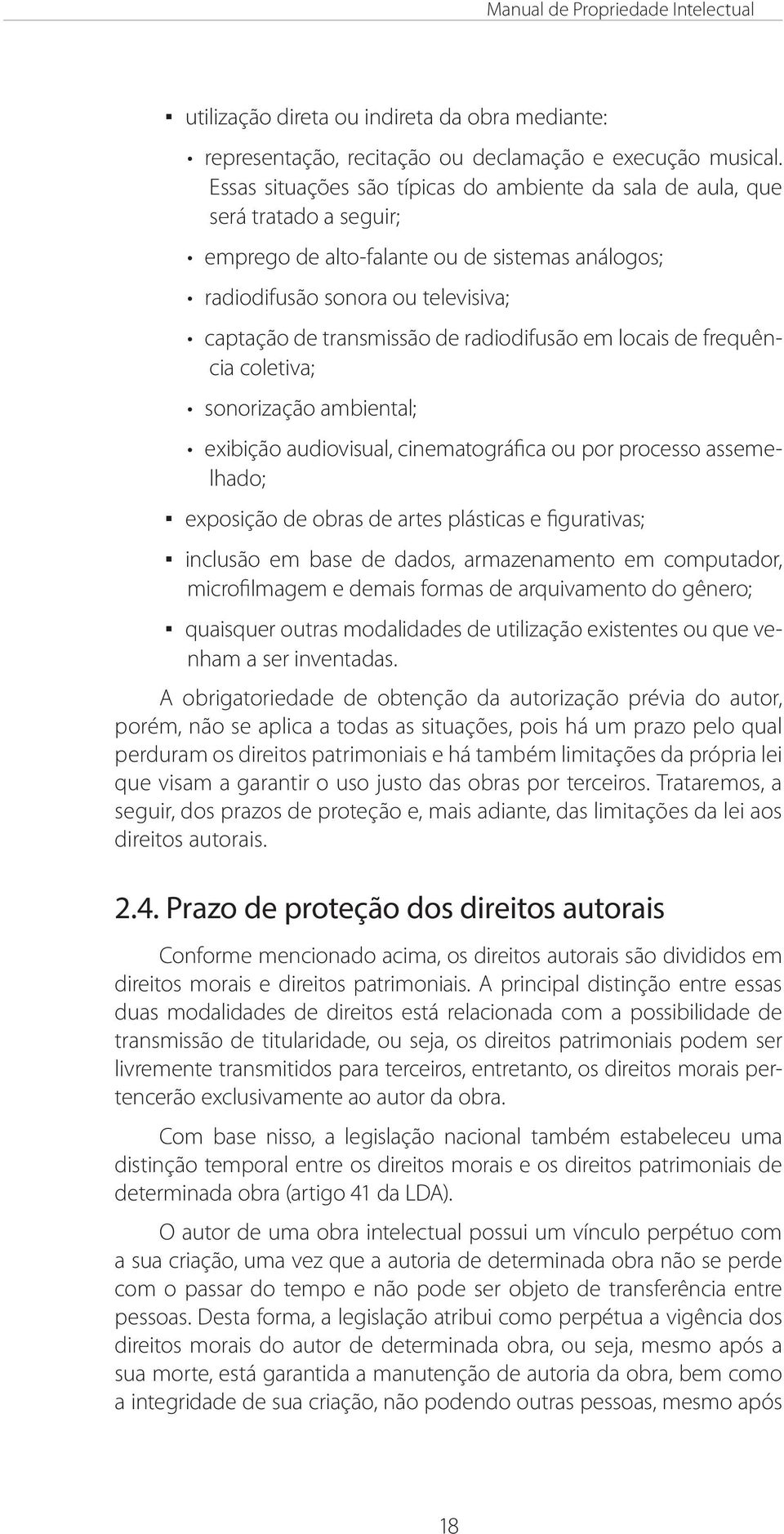 Manual de Propriedade Intelectual

▪ utilização direta ou indireta da obra mediante:

• representação, recitação ou declamação e execução musical. Essas situações são típicas do ambiente da sala de aula, que será tratado a seguir;

• emprego de alto-falante ou de sistemas análogos;

• radiodifusão sonora ou televisiva;

• captação de transmissão de radiodifusão em locais de frequência coletiva;

• sonorização ambiental;

• exibição audiovisual, cinematográfica ou por processo assemelhado;

▪ exposição de obras de artes plásticas e figurativas;

▪ inclusão em base de dados, armazenamento em computador, microfilmagem e demais formas de arquivamento do gênero;

▪ quaisquer outras modalidades de utilização existentes ou que venham a ser inventadas.

A obrigatoriedade de obtenção da autorização prévia do autor, porém, não se aplica a todas as situações, pois há um prazo pelo qual perduram os direitos patrimoniais e há também limitações da própria lei que visam a garantir o uso justo das obras por terceiros. Trataremos, a seguir, dos prazos de proteção e, mais adiante, das limitações da lei aos direitos autorais.

2.4. Prazo de proteção dos direitos autorais

Conforme mencionado acima, os direitos autorais são divididos em direitos morais e direitos patrimoniais. A principal distinção entre essas duas modalidades de direitos está relacionada com a possibilidade de transmissão de titularidade, ou seja, os direitos patrimoniais podem ser livremente transmitidos para terceiros, entretanto, os direitos morais pertencerão exclusivamente ao autor da obra.

Com base nisso, a legislação nacional também estabeleceu uma distinção temporal entre os direitos morais e os direitos patrimoniais de determinada obra (artigo 41 da LDA).

O autor de uma obra intelectual possui um vínculo perpétuo com a sua criação, uma vez que a autoria de determinada obra não se perde com o passar do tempo e não pode ser objeto de transferência entre pessoas. Desta forma, a legislação atribui como perpétua a vigência dos direitos morais do autor de determinada obra, ou seja, mesmo após a sua morte, está garantida a manutenção de autoria da obra, bem como a integridade de sua criação, não podendo outras pessoas, mesmo após

18